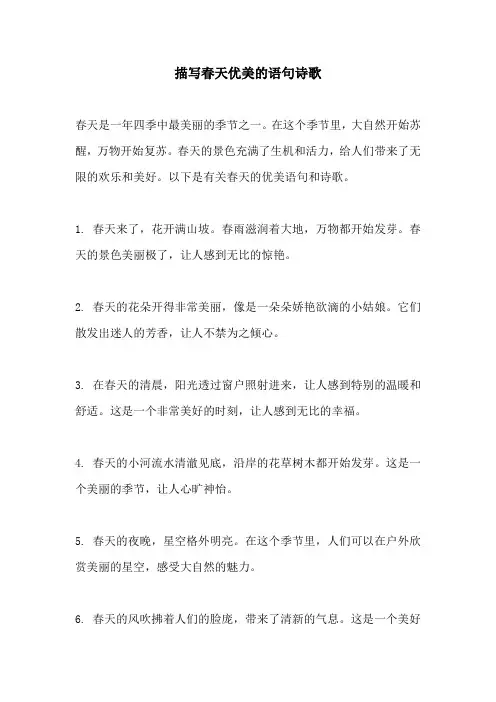 描写春天优美的语句诗歌

春天是一年四季中最美丽的季节之一。在这个季节里，大自然开始苏醒，万物开始复苏。春天的景色充满了生机和活力，给人们带来了无限的欢乐和美好。以下是有关春天的优美语句和诗歌。

1. 春天来了，花开满山坡。春雨滋润着大地，万物都开始发芽。春天的景色美丽极了，让人感到无比的惊艳。

2. 春天的花朵开得非常美丽，像是一朵朵娇艳欲滴的小姑娘。它们散发出迷人的芳香，让人不禁为之倾心。

3. 在春天的清晨，阳光透过窗户照射进来，让人感到特别的温暖和舒适。这是一个非常美好的时刻，让人感到无比的幸福。

4. 春天的小河流水清澈见底，沿岸的花草树木都开始发芽。这是一个美丽的季节，让人心旷神怡。

5. 春天的夜晚，星空格外明亮。在这个季节里，人们可以在户外欣赏美丽的星空，感受大自然的魅力。

6. 春天的风吹拂着人们的脸庞，带来了清新的气息。这是一个美好